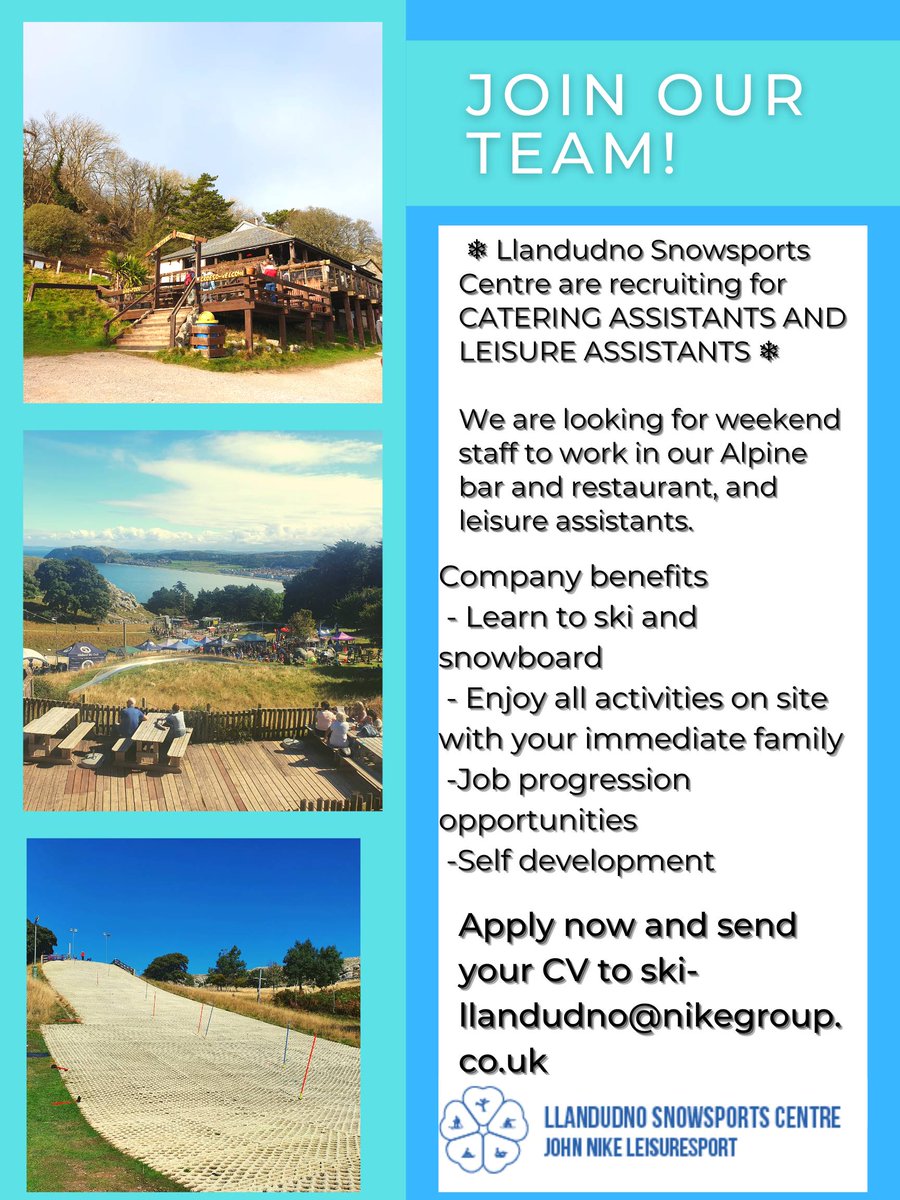 JOIN OUR TEAM!

❄ Llandudno Snowsports Centre are recruiting for CATERING ASSISTANTS AND LEISURE ASSISTANTS ❄

We are looking for weekend staff to work in our Alpine bar and restaurant, and leisure assistants.

Company benefits
- Learn to ski and snowboard
- Enjoy all activities on site with your immediate family
-Job progression opportunities
-Self development

Apply now and send your CV to ski-llandudno@nikegroup.co.uk

LLANDUDNO SNOWSPORTS CENTRE
JOHN NIKE LEISURESPORT